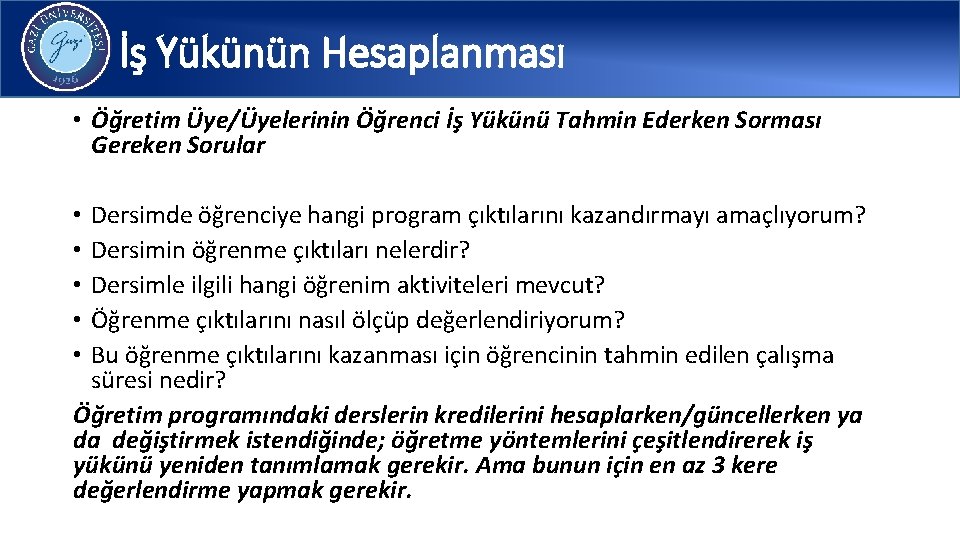 GAZİ ÜNİVERSİTESİ
Gazi
1926

İş Yükünün Hesaplanması

• Öğretim Üye/Üyelerinin Öğrenci İş Yükünü Tahmin Ederken Sorması Gereken Sorular

• Dersimde öğrenciye hangi program çıktılarını kazandırmayı amaçlıyorum?
• Dersimin öğrenme çıktıları nelerdir?
• Dersimle ilgili hangi öğrenim aktiviteleri mevcut?
• Öğrenme çıktılarını nasıl ölçüp değerlendiriyorum?
• Bu öğrenme çıktılarını kazanması için öğrencinin tahmin edilen çalışma süresi nedir?

Öğretim programındaki derslerin kredilerini hesaplarken/güncellerken ya da değiştirmek istendiğinde; öğretme yöntemlerini çeşitlendirerek iş yükünü yeniden tanımlamak gerekir. Ama bunun için en az 3 kere değerlendirme yapmak gerekir.